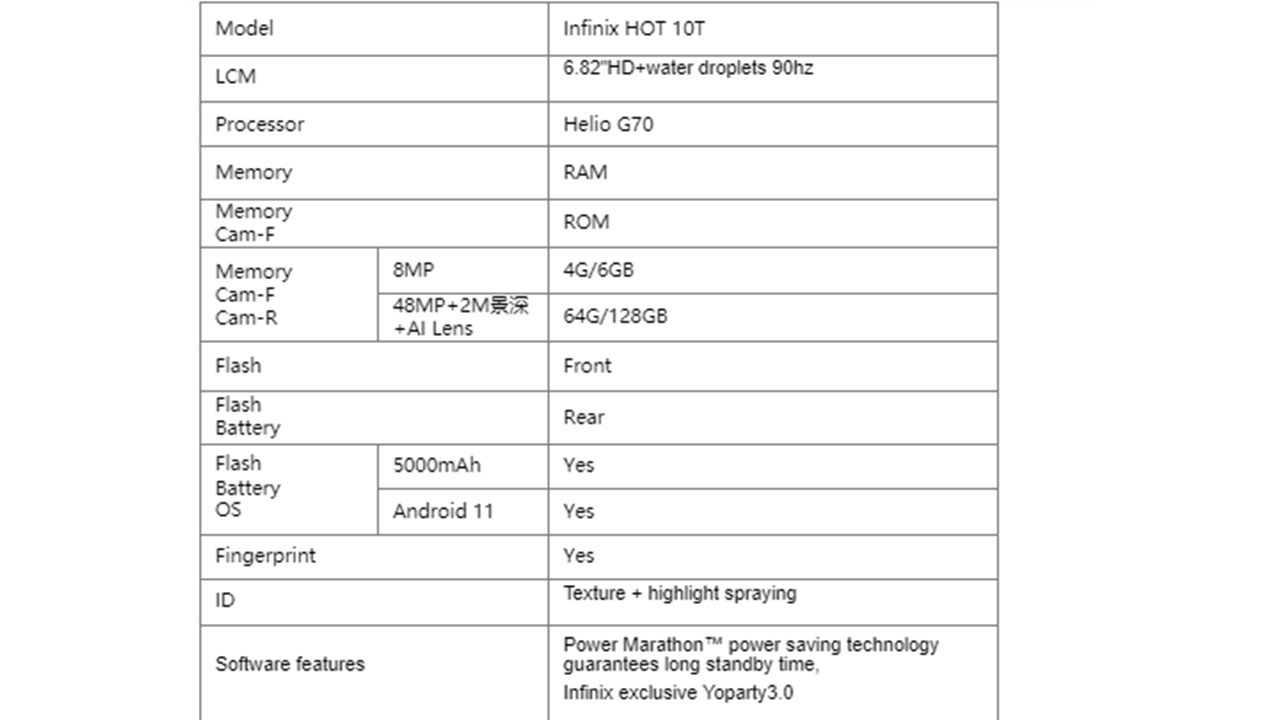 | Model | | Infinix HOT 10T |
|---|---|---|
| LCM | | 6.82"HD+water droplets 90hz |
| Processor | | Helio G70 |
| Memory | | RAM |
| Memory Cam-F | | ROM |
| Memory Cam-F Cam-R | 8MP | 4G/6GB |
| | 48MP+2M景深 +AI Lens | 64G/128GB |
| Flash | | Front |
| Flash Battery | | Rear |
| Flash Battery OS | 5000mAh | Yes |
| | Android 11 | Yes |
| Fingerprint | | Yes |
| ID | | Texture + highlight spraying |
| Software features | | Power Marathon™ power saving technology guarantees long standby time, Infinix exclusive Yoparty3.0 |